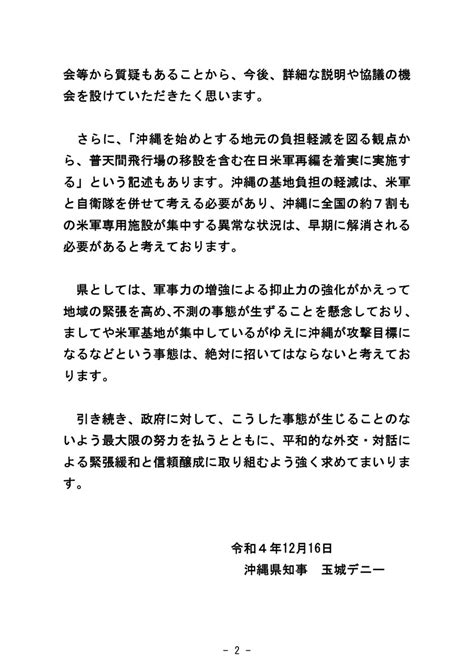 会等から質疑もあることから、今後、詳細な説明や協議の機会を設けていただきたく思います。

さらに、「沖縄を始めとする地元の負担軽減を図る観点から、普天間飛行場の移設を含む在日米軍再編を着実に実施する」という記述もあります。沖縄の基地負担の軽減は、米軍と自衛隊を併せて考える必要があり、沖縄に全国の約７割もの米軍専用施設が集中する異常な状況は、早期に解消される必要があると考えております。

県としては、軍事力の増強による抑止力の強化がかえって地域の緊張を高め、不測の事態が生ずることを懸念しており、ましてや米軍基地が集中しているがゆえに沖縄が攻撃目標になるなどという事態は、絶対に招いてはならないと考えております。

引き続き、政府に対して、こうした事態が生じることのないよう最大限の努力を払うとともに、平和的な外交・対話による緊張緩和と信頼醸成に取り組むよう強く求めてまいります。

令和４年12月16日
沖縄県知事　玉城デニー

- 2 -